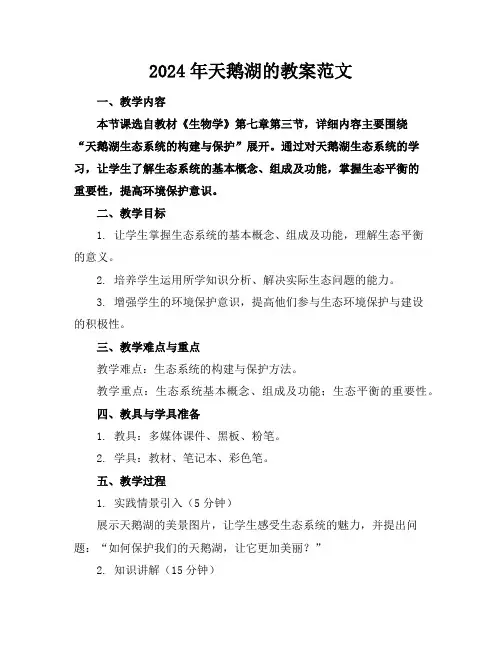 2024年天鹅湖的教案范文

一、教学内容

本节课选自教材《生物学》第七章第三节，详细内容主要围绕“天鹅湖生态系统的构建与保护”展开。通过对天鹅湖生态系统的学习，让学生了解生态系统的基本概念、组成及功能，掌握生态平衡的重要性，提高环境保护意识。

二、教学目标

1. 让学生掌握生态系统的基本概念、组成及功能，理解生态平衡的意义。

2. 培养学生运用所学知识分析、解决实际生态问题的能力。

3. 增强学生的环境保护意识，提高他们参与生态环境保护与建设的积极性。

三、教学难点与重点

教学难点：生态系统的构建与保护方法。

教学重点：生态系统基本概念、组成及功能；生态平衡的重要性。

四、教具与学具准备

1. 教具：多媒体课件、黑板、粉笔。

2. 学具：教材、笔记本、彩色笔。

五、教学过程

1. 实践情景引入（5分钟）

展示天鹅湖的美景图片，让学生感受生态系统的魅力，并提出问题：“如何保护我们的天鹅湖，让它更加美丽？”

2. 知识讲解（15分钟）